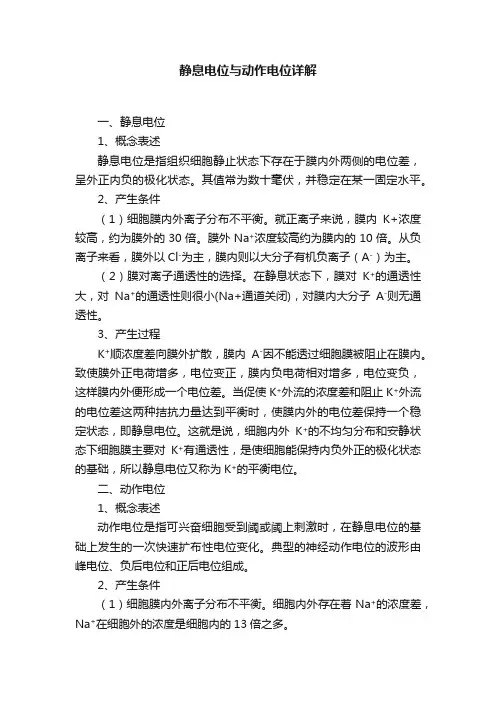 静息电位与动作电位详解

一、静息电位

1、概念表述

静息电位是指组织细胞静止状态下存在于膜内外两侧的电位差，呈外正内负的极化状态。其值常为数十毫伏，并稳定在某一固定水平。

2、产生条件

（1）细胞膜内外离子分布不平衡。就正离子来说，膜内 K+浓度较高，约为膜外的 30 倍。膜外 $Na^+$浓度较高约为膜内的 10 倍。从负离子来看，膜外以 $Cl^-$为主，膜内则以大分子有机负离子（$A^-$）为主。

（2）膜对离子通透性的选择。在静息状态下，膜对 $K^+$的通透性大，对 $Na^+$的通透性则很小(Na+通道关闭)，对膜内大分子 $A^-$则无通透性。

3、产生过程

$K^+$顺浓度差向膜外扩散，膜内 $A^-$因不能透过细胞膜被阻止在膜内。致使膜外正电荷增多，电位变正，膜内负电荷相对增多，电位变负，这样膜内外便形成一个电位差。当促使 $K^+$外流的浓度差和阻止 $K^+$外流的电位差这两种拮抗力量达到平衡时，使膜内外的电位差保持一个稳定状态，即静息电位。这就是说，细胞内外 $K^+$的不均匀分布和安静状态下细胞膜主要对 $K^+$有通透性，是使细胞能保持内负外正的极化状态的基础，所以静息电位又称为 $K^+$的平衡电位。

二、动作电位

1、概念表述

动作电位是指可兴奋细胞受到阈或阈上刺激时，在静息电位的基础上发生的一次快速扩布性电位变化。典型的神经动作电位的波形由峰电位、负后电位和正后电位组成。

2、产生条件

（1）细胞膜内外离子分布不平衡。细胞内外存在着 $Na^+$的浓度差，$Na^+$在细胞外的浓度是细胞内的 13 倍之多。